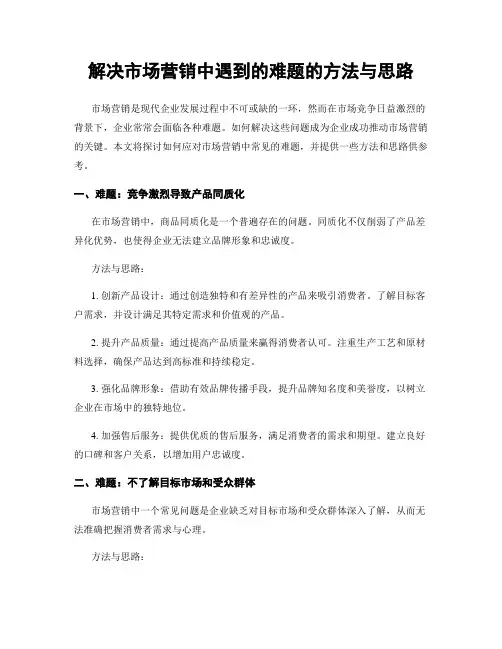 解决市场营销中遇到的难题的方法与思路

市场营销是现代企业发展过程中不可或缺的一环，然而在市场竞争日益激烈的背景下，企业常常会面临各种难题。如何解决这些问题成为企业成功推动市场营销的关键。本文将探讨如何应对市场营销中常见的难题，并提供一些方法和思路供参考。

一、难题：竞争激烈导致产品同质化

在市场营销中，商品同质化是一个普遍存在的问题。同质化不仅削弱了产品差异化优势，也使得企业无法建立品牌形象和忠诚度。

方法与思路：

1. 创新产品设计：通过创造独特和有差异性的产品来吸引消费者。了解目标客户需求，并设计满足其特定需求和价值观的产品。

2. 提升产品质量：通过提高产品质量来赢得消费者认可。注重生产工艺和原材料选择，确保产品达到高标准和持续稳定。

3. 强化品牌形象：借助有效品牌传播手段，提升品牌知名度和美誉度，以树立企业在市场中的独特地位。

4. 加强售后服务：提供优质的售后服务，满足消费者的需求和期望。建立良好的口碑和客户关系，以增加用户忠诚度。

二、难题：不了解目标市场和受众群体

市场营销中一个常见问题是企业缺乏对目标市场和受众群体深入了解，从而无法准确把握消费者需求与心理。

方法与思路：